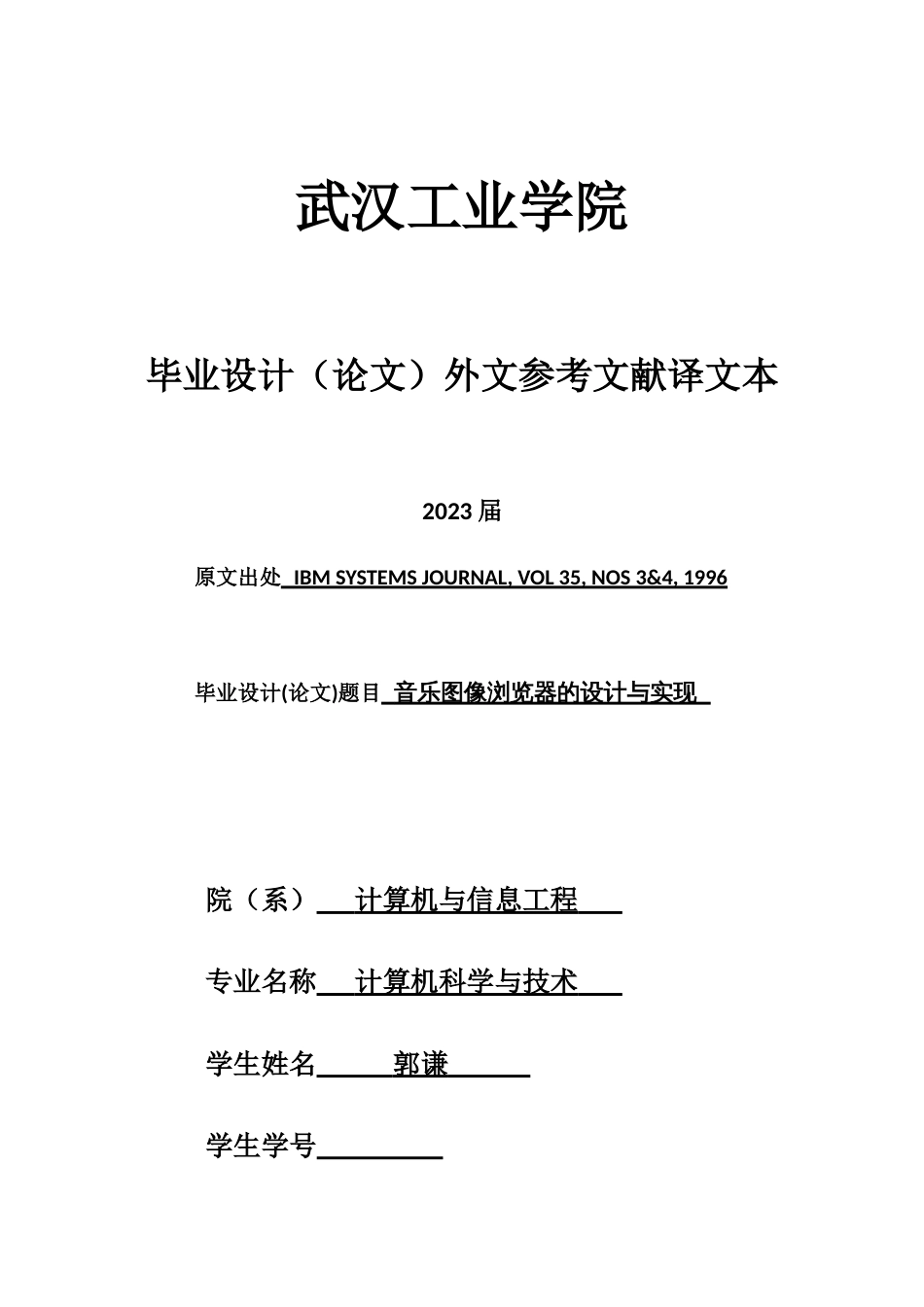 武汉工业学院

毕业设计（论文）外文参考文献译文本

2023 届

原文出处 IBM SYSTEMS JOURNAL, VOL 35, NOS 3&4, 1996

毕业设计(论文)题目 音乐图像浏览器的设计与实现

院（系） 计算机与信息工程

专业名称 计算机科学与技术

学生姓名 郭谦

学生学号